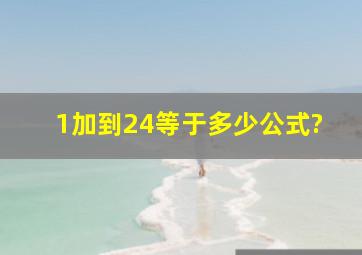 1加到24等于多少公式?